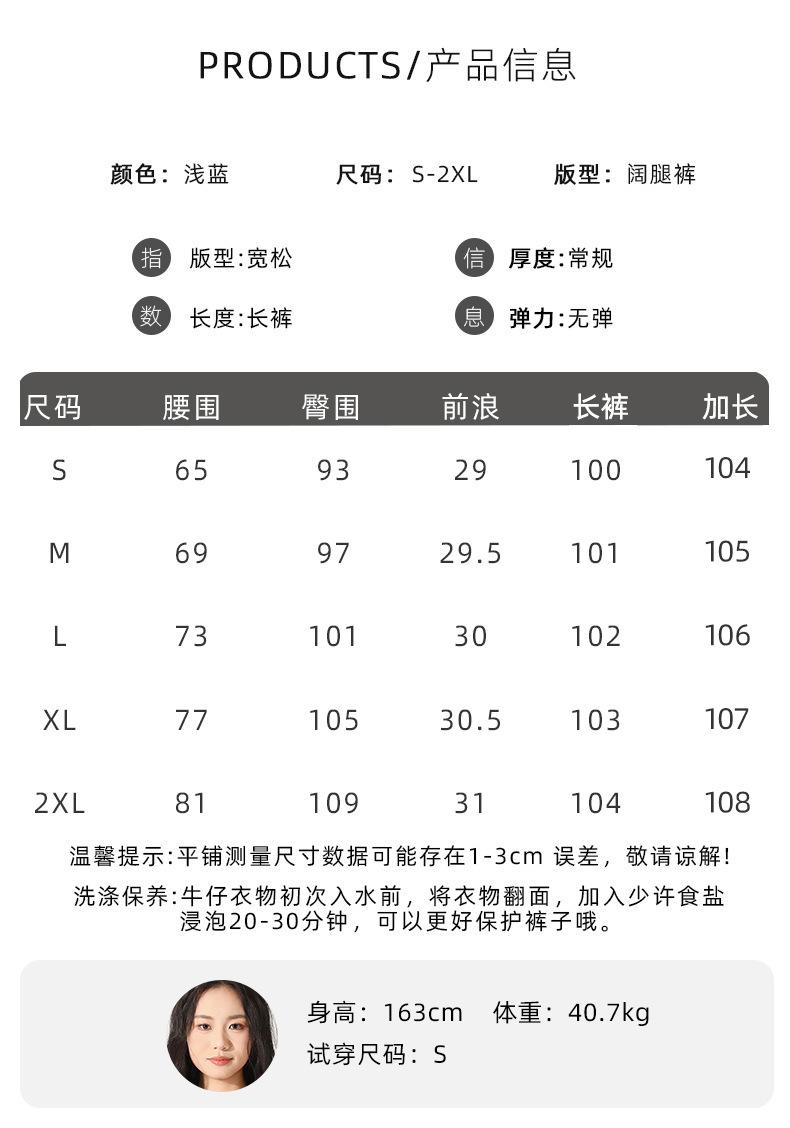 PRODUCTS/产品信息

颜色：浅蓝　尺码：S-2XL　版型：阔腿裤

指 版型:宽松　信 厚度:常规
数 长度:长裤　息 弹力:无弹

| 尺码 | 腰围 | 臀围 | 前浪 | 长裤 | 加长 |
|---|---|---|---|---|---|
| S | 65 | 93 | 29 | 100 | 104 |
| M | 69 | 97 | 29.5 | 101 | 105 |
| L | 73 | 101 | 30 | 102 | 106 |
| XL | 77 | 105 | 30.5 | 103 | 107 |
| 2XL | 81 | 109 | 31 | 104 | 108 |

温馨提示:平铺测量尺寸数据可能存在1-3cm 误差，敬请谅解!

洗涤保养:牛仔衣物初次入水前，将衣物翻面，加入少许食盐浸泡20-30分钟，可以更好保护裤子哦。

身高：163cm　体重：40.7kg
试穿尺码：S